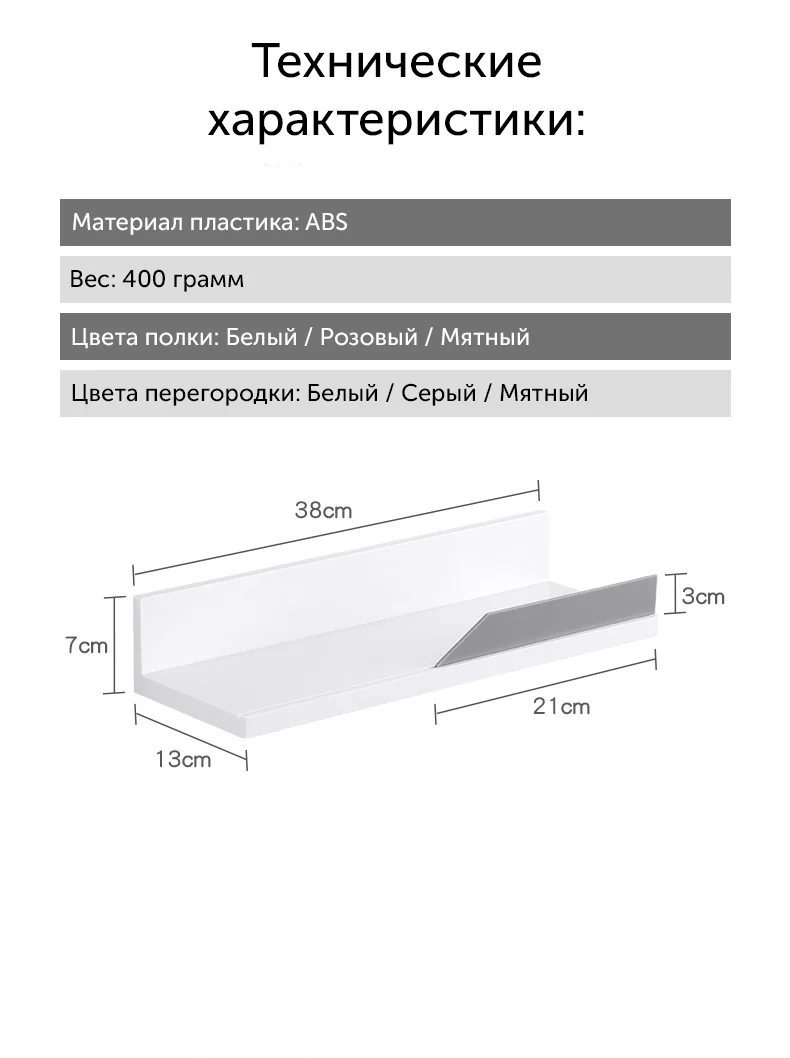 Технические характеристики:

Материал пластика: ABS

Вес: 400 грамм

Цвета полки: Белый / Розовый / Мятный

Цвета перегородки: Белый / Серый / Мятный

38cm

3cm

7cm

21cm

13cm